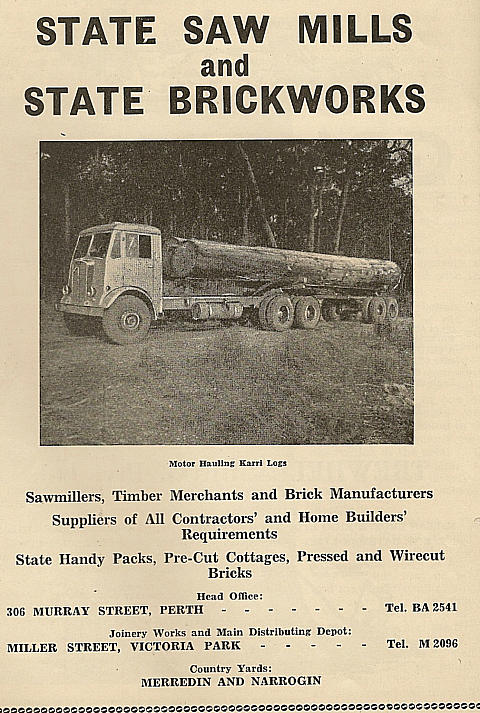 STATE SAW MILLS
and
STATE BRICKWORKS

Motor Hauling Karri Logs

Sawmillers, Timber Merchants and Brick Manufacturers

Suppliers of All Contractors' and Home Builders' Requirements

State Handy Packs, Pre-Cut Cottages, Pressed and Wirecut Bricks

Head Office:
306 MURRAY STREET, PERTH - - - - - - - - Tel. BA 2541

Joinery Works and Main Distributing Depot:
MILLER STREET, VICTORIA PARK - - - - - - Tel. M 2096

Country Yards:
MERREDIN AND NARROGIN